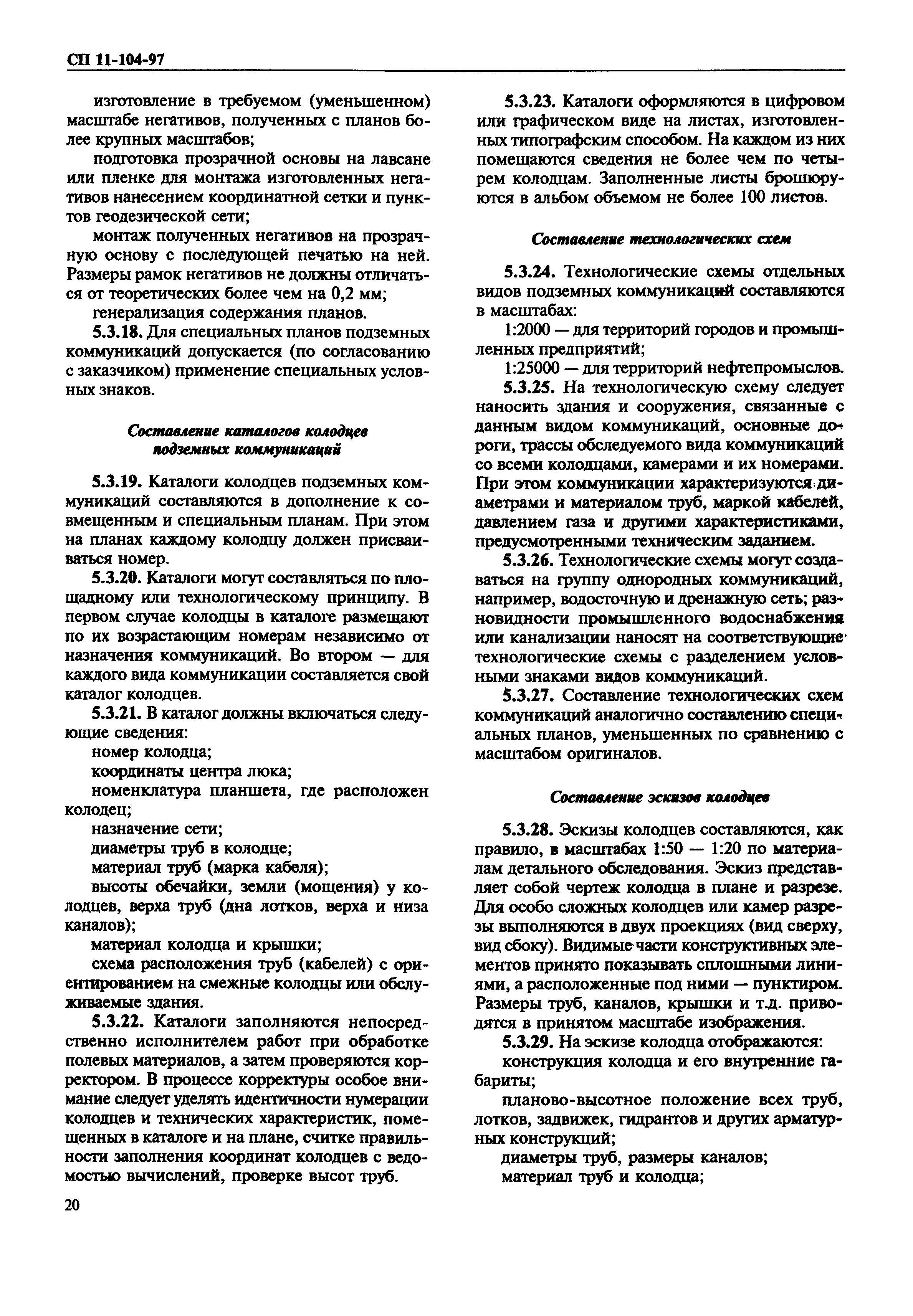 СП 11-104-97

изготовление в требуемом (уменьшенном) масштабе негативов, полученных с планов более крупных масштабов;

подготовка прозрачной основы на лавсане или пленке для монтажа изготовленных негативов нанесением координатной сетки и пунктов геодезической сети;

монтаж полученных негативов на прозрачную основу с последующей печатью на ней. Размеры рамок негативов не должны отличаться от теоретических более чем на 0,2 мм;

генерализация содержания планов.

5.3.18. Для специальных планов подземных коммуникаций допускается (по согласованию с заказчиком) применение специальных условных знаков.

Составление каталогов колодцев подземных коммуникаций

5.3.19. Каталоги колодцев подземных коммуникаций составляются в дополнение к совмещенным и специальным планам. При этом на планах каждому колодцу должен присваиваться номер.

5.3.20. Каталоги могут составляться по площадному или технологическому принципу. В первом случае колодцы в каталоге размещают по их возрастающим номерам независимо от назначения коммуникаций. Во втором — для каждого вида коммуникации составляется свой каталог колодцев.

5.3.21. В каталог должны включаться следующие сведения:

номер колодца;

координаты центра люка;

номенклатура планшета, где расположен колодец;

назначение сети;

диаметры труб в колодце;

материал труб (марка кабеля);

высоты обечайки, земли (мощения) у колодцев, верха труб (дна лотков, верха и низа каналов);

материал колодца и крышки;

схема расположения труб (кабелей) с ориентированием на смежные колодцы или обслуживаемые здания.

5.3.22. Каталоги заполняются непосредственно исполнителем работ при обработке полевых материалов, а затем проверяются корректором. В процессе корректуры особое внимание следует уделять идентичности нумерации колодцев и технических характеристик, помещенных в каталоге и на плане, считке правильности заполнения координат колодцев с ведомостью вычислений, проверке высот труб.

5.3.23. Каталоги оформляются в цифровом или графическом виде на листах, изготовленных типографским способом. На каждом из них помещаются сведения не более чем по четырем колодцам. Заполненные листы брошюруются в альбом объемом не более 100 листов.

Составление технологических схем

5.3.24. Технологические схемы отдельных видов подземных коммуникаций составляются в масштабах:

1:2000 — для территорий городов и промышленных предприятий;

1:25000 — для территорий нефтепромыслов.

5.3.25. На технологическую схему следует наносить здания и сооружения, связанные с данным видом коммуникаций, основные дороги, трассы обследуемого вида коммуникаций со всеми колодцами, камерами и их номерами. При этом коммуникации характеризуются диаметрами и материалом труб, маркой кабелей, давлением газа и другими характеристиками, предусмотренными техническим заданием.

5.3.26. Технологические схемы могут создаваться на группу однородных коммуникаций, например, водосточную и дренажную сеть; разновидности промышленного водоснабжения или канализации наносят на соответствующие технологические схемы с разделением условными знаками видов коммуникаций.

5.3.27. Составление технологических схем коммуникаций аналогично составлению специальных планов, уменьшенных по сравнению с масштабом оригиналов.

Составление эскизов колодцев

5.3.28. Эскизы колодцев составляются, как правило, в масштабах 1:50 — 1:20 по материалам детального обследования. Эскиз представляет собой чертеж колодца в плане и разрезе. Для особо сложных колодцев или камер разрезы выполняются в двух проекциях (вид сверху, вид сбоку). Видимые части конструктивных элементов принято показывать сплошными линиями, а расположенные под ними — пунктиром. Размеры труб, каналов, крышки и т.д. приводятся в принятом масштабе изображения.

5.3.29. На эскизе колодца отображаются:

конструкция колодца и его внутренние габариты;

планово-высотное положение всех труб, лотков, задвижек, гидрантов и других арматурных конструкций;

диаметры труб, размеры каналов;

материал труб и колодца;

20